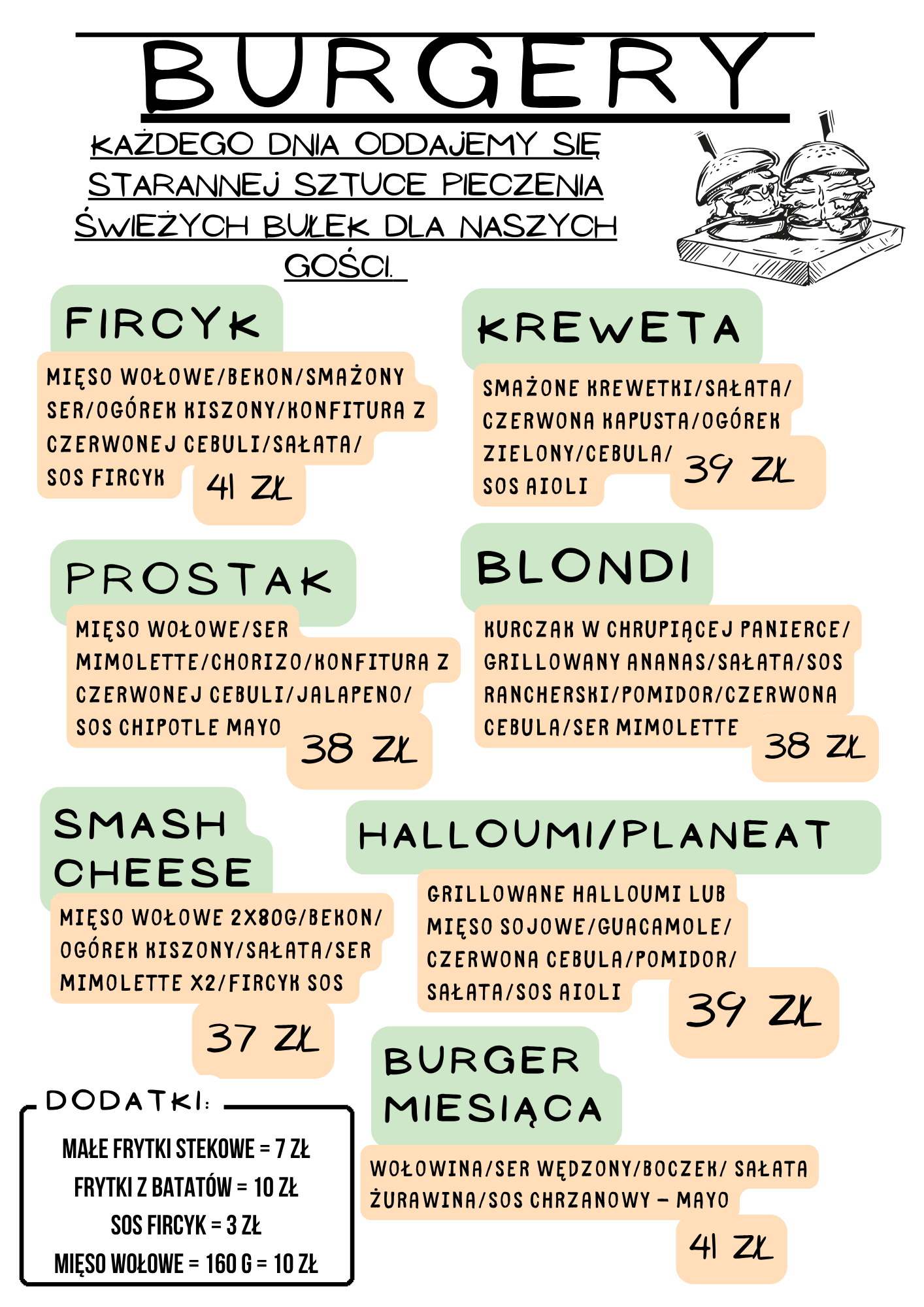 BURGERY

KAŻDEGO DNIA ODDAJEMY SIĘ STARANNEJ SZTUCE PIECZENIA ŚWIEŻYCH BUŁEK DLA NASZYCH GOŚCI.

FIRCYK

MIĘSO WOŁOWE/BEKON/SMAŻONY SER/OGÓREK KISZONY/KONFITURA Z CZERWONEJ CEBULI/SAŁATA/ SOS FIRCYK

41 ZŁ

PROSTAK

MIĘSO WOŁOWE/SER MIMOLETTE/CHORIZO/KONFITURA Z CZERWONEJ CEBULI/JALAPENO/ SOS CHIPOTLE MAYO

38 ZŁ

SMASH CHEESE

MIĘSO WOŁOWE 2X80G/BEKON/ OGÓREK KISZONY/SAŁATA/SER MIMOLETTE X2/FIRCYK SOS

37 ZŁ

DODATKI:

MAŁE FRYTKI STEKOWE = 7 ZŁ
FRYTKI Z BATATÓW = 10 ZŁ
SOS FIRCYK = 3 ZŁ
MIĘSO WOŁOWE = 160 G = 10 ZŁ

KREWETA

SMAŻONE KREWETKI/SAŁATA/ CZERWONA KAPUSTA/OGÓREK ZIELONY/CEBULA/ SOS AIOLI

39 ZŁ

BLONDI

KURCZAK W CHRUPIĄCEJ PANIERCE/ GRILLOWANY ANANAS/SAŁATA/SOS RANCHERSKI/POMIDOR/CZERWONA CEBULA/SER MIMOLETTE

38 ZŁ

HALLOUMI/PLANEAT

GRILLOWANE HALLOUMI LUB MIĘSO SOJOWE/GUACAMOLE/ CZERWONA CEBULA/POMIDOR/ SAŁATA/SOS AIOLI

39 ZŁ

BURGER MIESIĄCA

WOŁOWINA/SER WĘDZONY/BOCZEK/ SAŁATA ŻURAWINA/SOS CHRZANOWY - MAYO

41 ZŁ